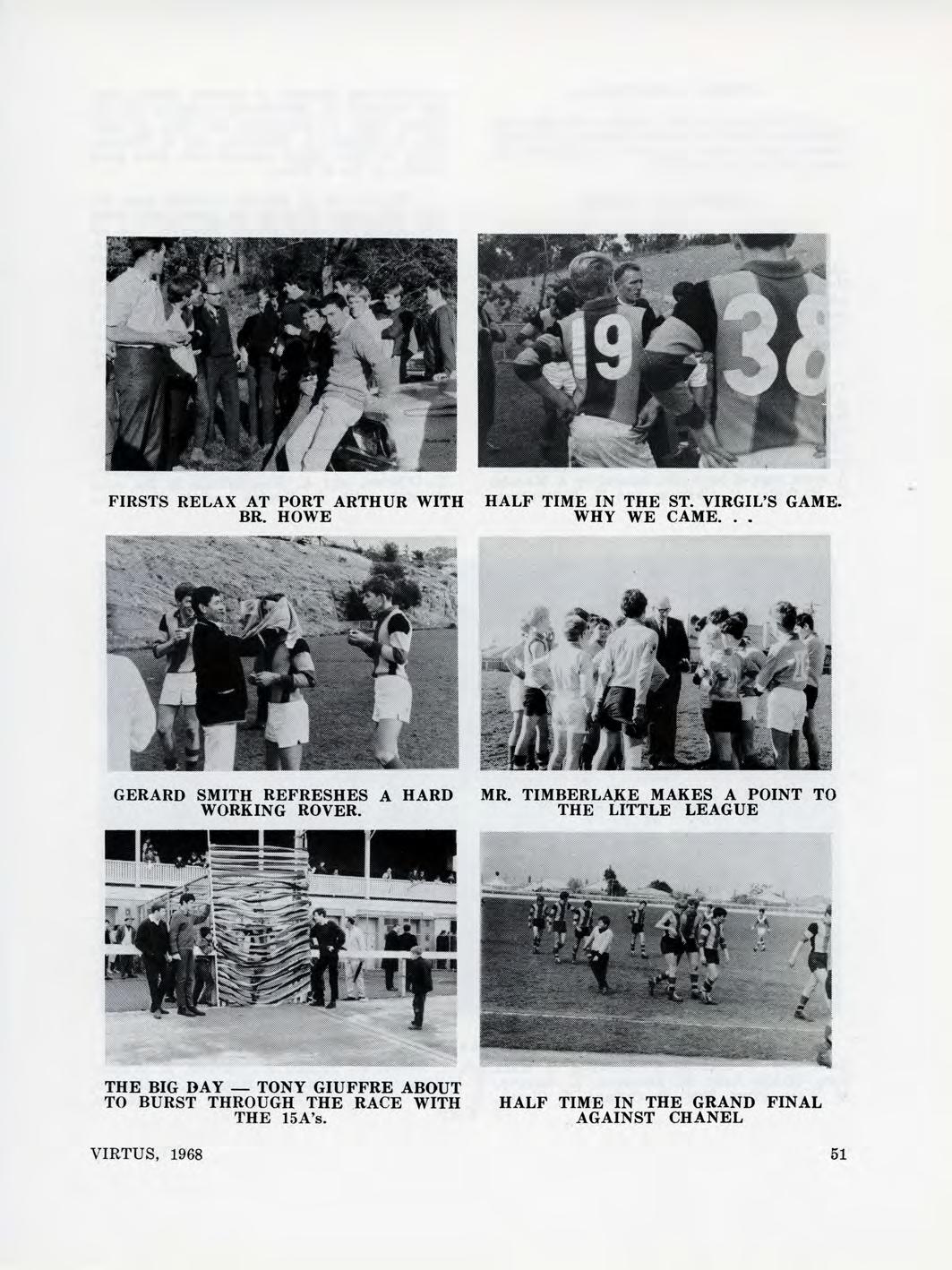 19 38

FIRSTS RELAX AT PORT ARTHUR WITH BR. HOWE

HALF TIME IN THE ST. VIRGIL'S GAME. WHY WE CAME. . .

GERARD SMITH REFRESHES A HARD WORKING ROVER.

MR. TIMBERLAKE MAKES A POINT TO THE LITTLE LEAGUE

THE BIG DAY — TONY GIUFFRE ABOUT TO BURST THROUGH THE RACE WITH THE 15A's.

HALF TIME IN THE GRAND FINAL AGAINST CHANEL

VIRTUS, 1968

51